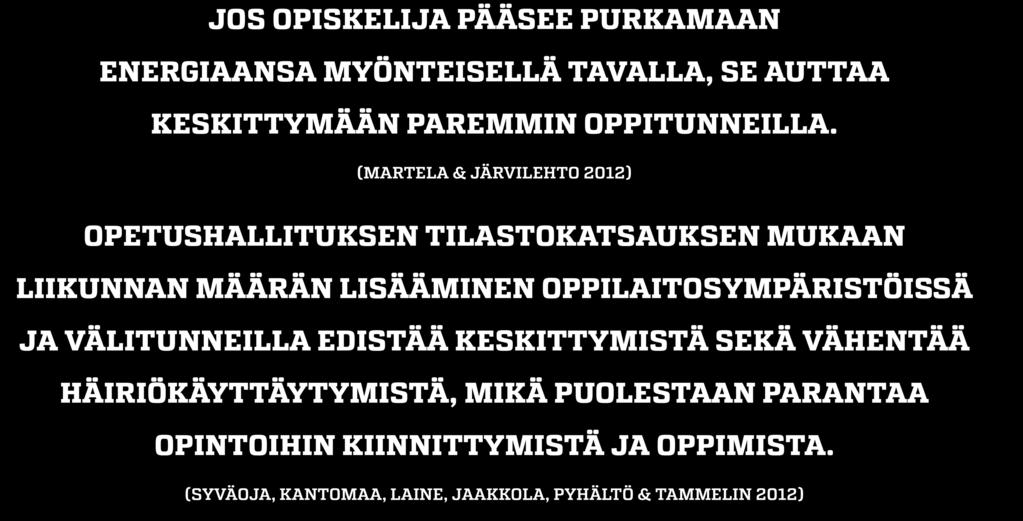 JOS OPISKELIJA PÄÄSEE PURKAMAAN ENERGIAANSA MYÖNTEISELLÄ TAVALLA, SE AUTTAA KESKITTYMÄÄN PAREMMIN OPPITUNNEILLA.

(MARTELA & JÄRVILEHTO 2012)

OPETUSHALLITUKSEN TILASTOKATSAUKSEN MUKAAN LIIKUNNAN MÄÄRÄN LISÄÄMINEN OPPILAITOSYMPÄRISTÖISSÄ JA VÄLITUNNEILLA EDISTÄÄ KESKITTYMISTÄ SEKÄ VÄHENTÄÄ HÄIRIÖKÄYTTÄYTYMISTÄ, MIKÄ PUOLESTAAN PARANTAA OPINTOIHIN KIINNITTYMISTÄ JA OPPIMISTA.

(SYVÄOJA, KANTOMAA, LAINE, JAAKKOLA, PYHÄLTÖ & TAMMELIN 2012)